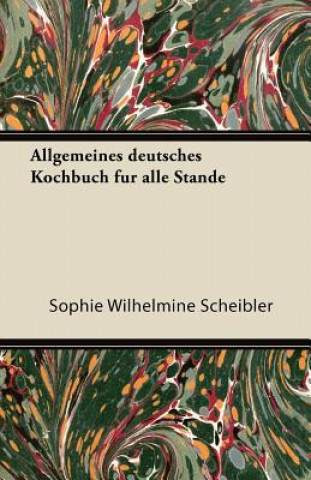 Allgemeines deutsches Kochbuch fur alle Stande

Sophie Wilhelmine Scheibler